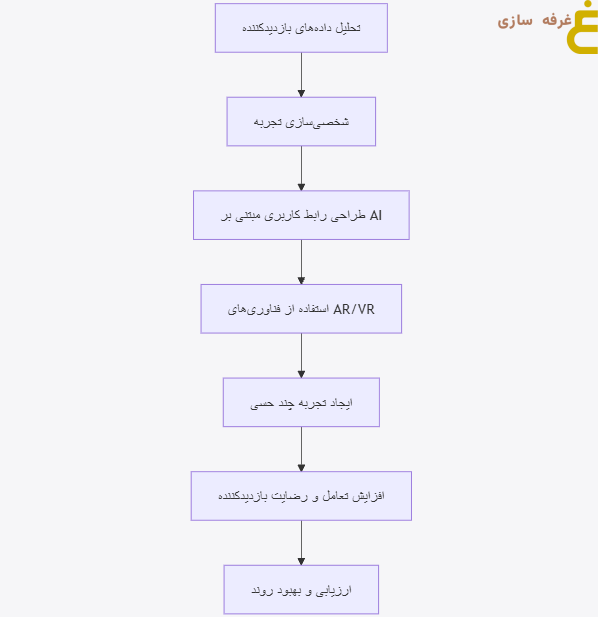 غرفه سازی

تحلیل داده‌های بازدیدکننده

شخصی‌سازی تجربه

طراحی رابط کاربری مبتنی بر AI

استفاده از فناوری‌های AR/VR

ایجاد تجربه چند حسی

افزایش تعامل و رضایت بازدیدکننده

ارزیابی و بهبود روند